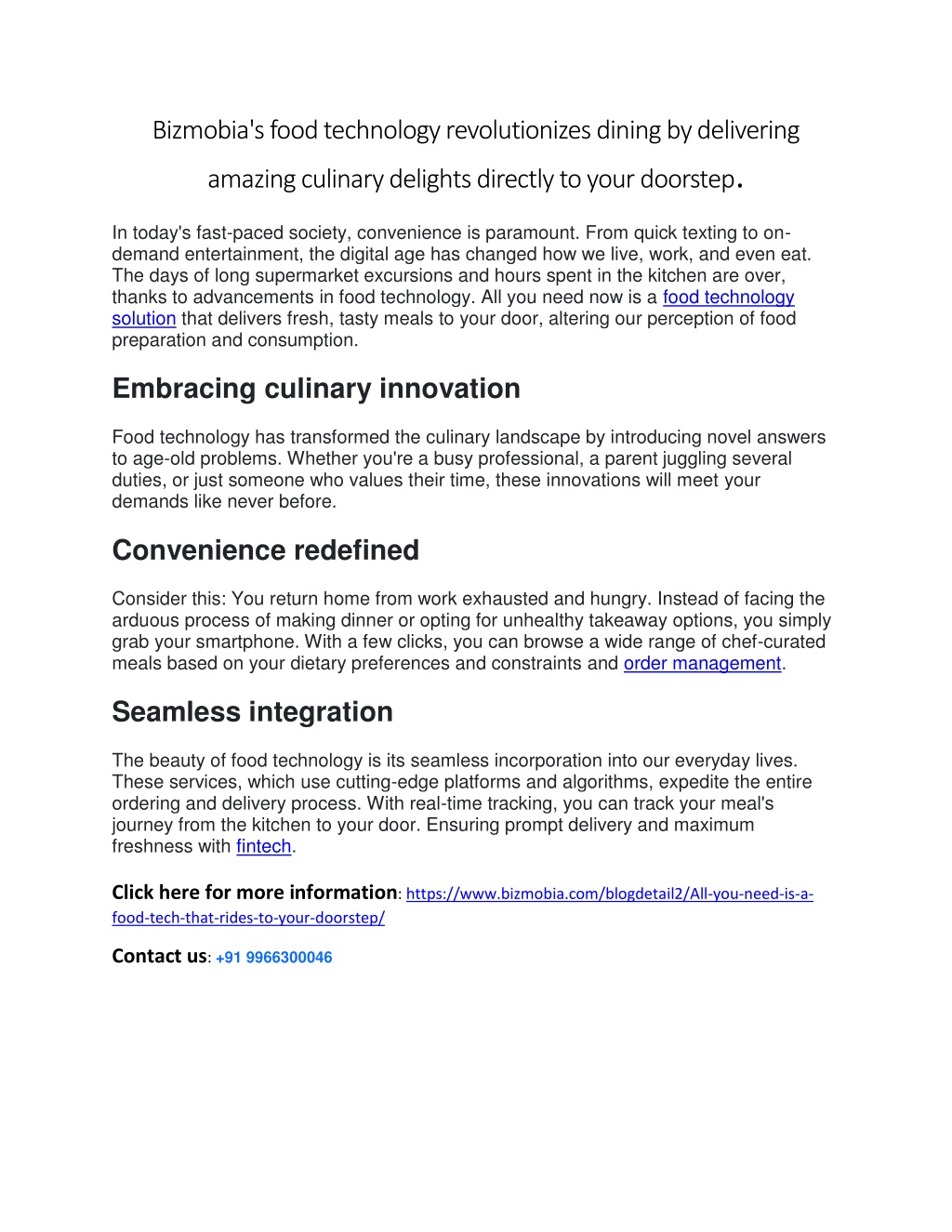 Bizmobia's food technology revolutionizes dining by delivering amazing culinary delights directly to your doorstep.

In today's fast-paced society, convenience is paramount. From quick texting to on-demand entertainment, the digital age has changed how we live, work, and even eat. The days of long supermarket excursions and hours spent in the kitchen are over, thanks to advancements in food technology. All you need now is a food technology solution that delivers fresh, tasty meals to your door, altering our perception of food preparation and consumption.

Embracing culinary innovation

Food technology has transformed the culinary landscape by introducing novel answers to age-old problems. Whether you're a busy professional, a parent juggling several duties, or just someone who values their time, these innovations will meet your demands like never before.

Convenience redefined

Consider this: You return home from work exhausted and hungry. Instead of facing the arduous process of making dinner or opting for unhealthy takeaway options, you simply grab your smartphone. With a few clicks, you can browse a wide range of chef-curated meals based on your dietary preferences and constraints and order management.

Seamless integration

The beauty of food technology is its seamless incorporation into our everyday lives. These services, which use cutting-edge platforms and algorithms, expedite the entire ordering and delivery process. With real-time tracking, you can track your meal's journey from the kitchen to your door. Ensuring prompt delivery and maximum freshness with fintech.

Click here for more information: https://www.bizmobia.com/blogdetail2/All-you-need-is-a-food-tech-that-rides-to-your-doorstep/

Contact us: +91 9966300046